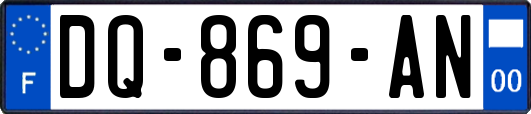 F

DQ-869-AN

00